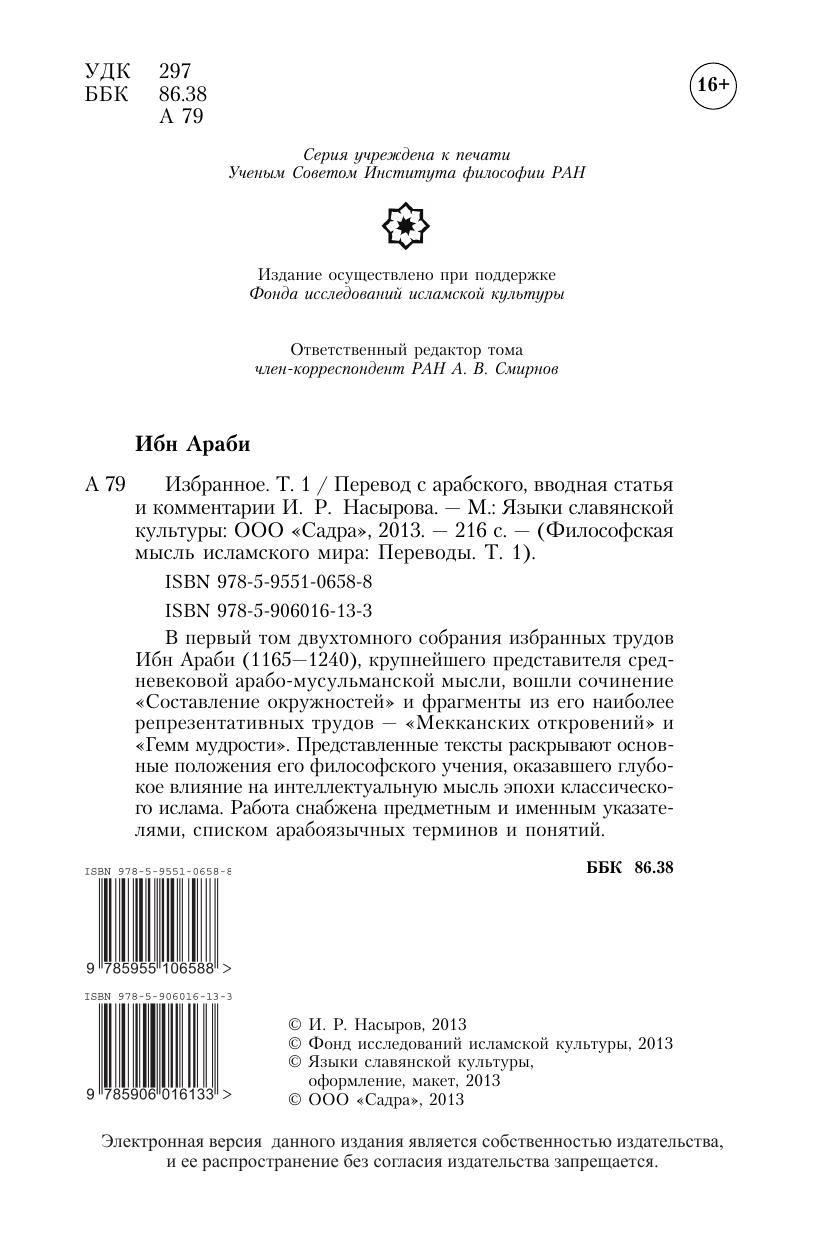 УДК 297
ББК 86.38
А 79

16+

Серия учреждена к печати
Ученым Советом Института философии РАН

Издание осуществлено при поддержке
Фонда исследований исламской культуры

Ответственный редактор тома
член-корреспондент РАН А. В. Смирнов

Ибн Араби

А 79 Избранное. Т. 1 / Перевод с арабского, вводная статья и комментарии И. Р. Насырова. — М.: Языки славянской культуры: ООО «Садра», 2013. — 216 с. — (Философская мысль исламского мира: Переводы. Т. 1).

ISBN 978-5-9551-0658-8

ISBN 978-5-906016-13-3

В первый том двухтомного собрания избранных трудов Ибн Араби (1165—1240), крупнейшего представителя средневековой арабо-мусульманской мысли, вошли сочинение «Составление окружностей» и фрагменты из его наиболее репрезентативных трудов — «Мекканских откровений» и «Гемм мудрости». Представленные тексты раскрывают основные положения его философского учения, оказавшего глубокое влияние на интеллектуальную мысль эпохи классического ислама. Работа снабжена предметным и именным указателями, списком арабоязычных терминов и понятий.

ББК 86.38

ISBN 978-5-9551-0658-8

9 785955 106588 >

ISBN 978-5-906016-13-3

9 785906 016133 >

© И. Р. Насыров, 2013
© Фонд исследований исламской культуры, 2013
© Языки славянской культуры, оформление, макет, 2013
© ООО «Садра», 2013

Электронная версия данного издания является собственностью издательства, и ее распространение без согласия издательства запрещается.